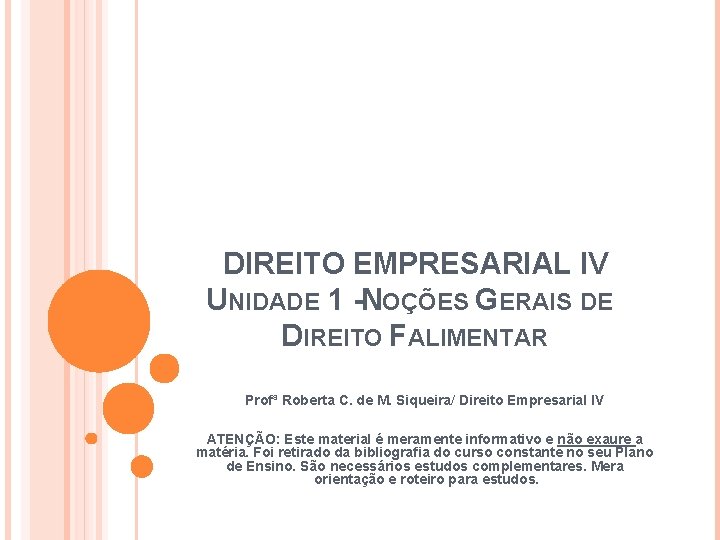 DIREITO EMPRESARIAL IV
UNIDADE 1 -NOÇÕES GERAIS DE DIREITO FALIMENTAR

Profª Roberta C. de M. Siqueira/ Direito Empresarial IV

ATENÇÃO: Este material é meramente informativo e não exaure a matéria. Foi retirado da bibliografia do curso constante no seu Plano de Ensino. São necessários estudos complementares. Mera orientação e roteiro para estudos.